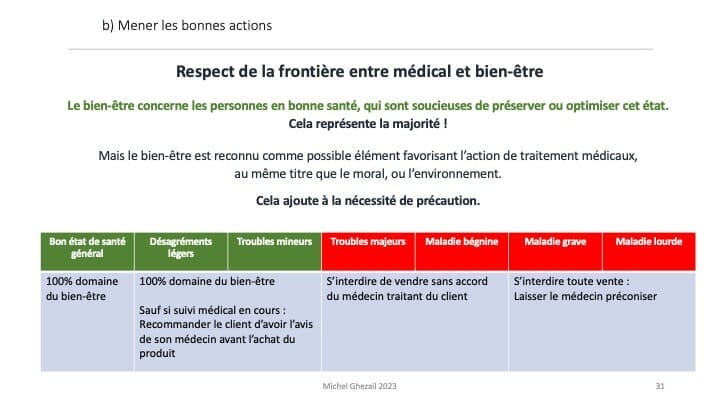 b) Mener les bonnes actions

Respect de la frontière entre médical et bien-être

Le bien-être concerne les personnes en bonne santé, qui sont soucieuses de préserver ou optimiser cet état.
Cela représente la majorité !

Mais le bien-être est reconnu comme possible élément favorisant l'action de traitement médicaux, au même titre que le moral, ou l'environnement.

Cela ajoute à la nécessité de précaution.

| Bon état de santé général | Désagréments légers | Troubles mineurs | Troubles majeurs | Maladie bégnine | Maladie grave | Maladie lourde |
|---|---|---|---|---|---|---|
| 100% domaine du bien-être | 100% domaine du bien-être Sauf si suivi médical en cours : Recommander le client d'avoir l'avis de son médecin avant l'achat du produit | | S'interdire de vendre sans accord du médecin traitant du client | | S'interdire toute vente : Laisser le médecin préconiser | |

Michel Ghezail 2023

31